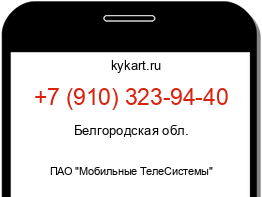 kykart.ru

+7 (910) 323-94-40

Белгородская обл.

ПАО "Мобильные ТелеСистемы"